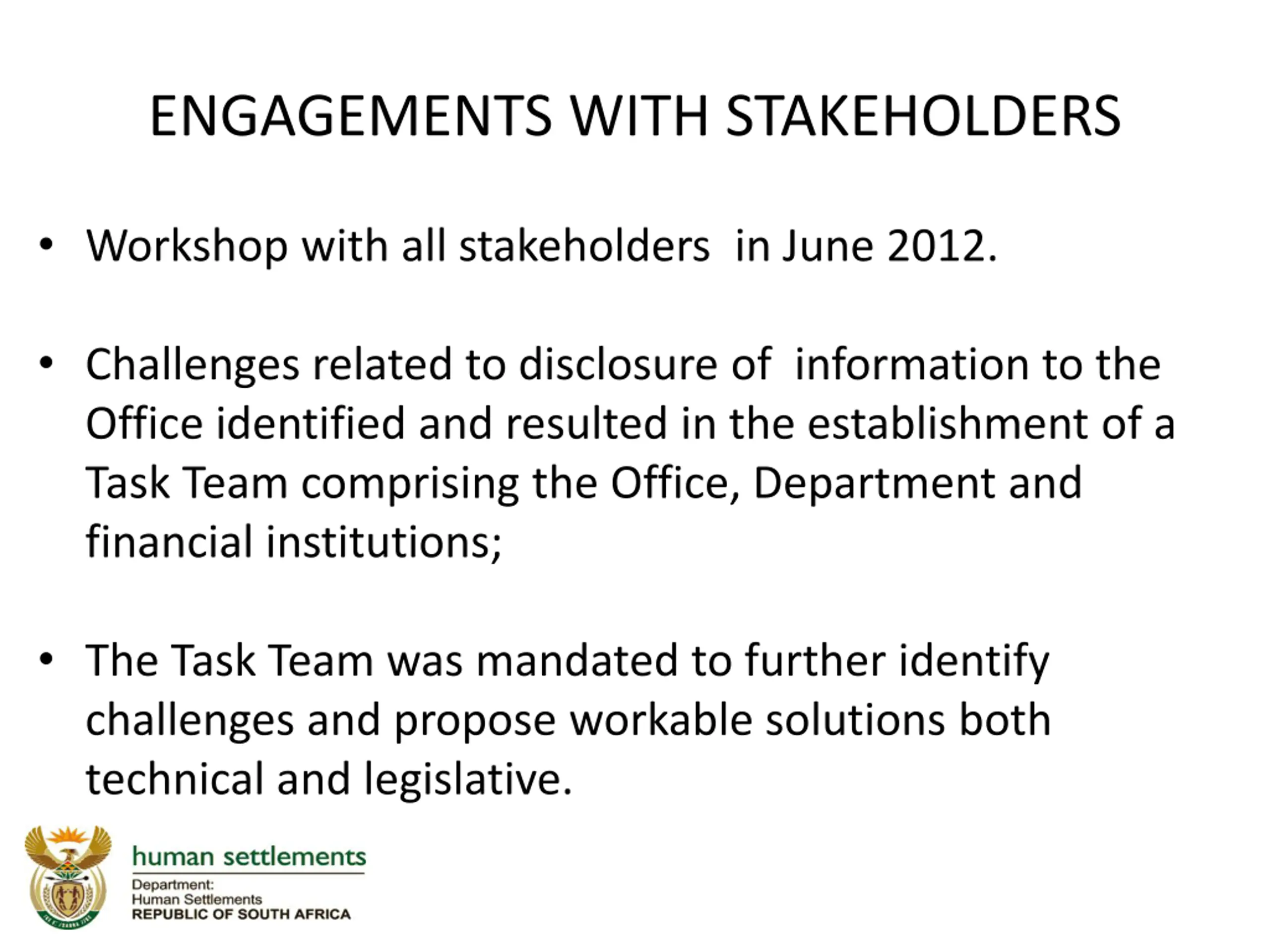 ENGAGEMENTS WITH STAKEHOLDERS

• Workshop with all stakeholders in June 2012.

• Challenges related to disclosure of information to the Office identified and resulted in the establishment of a Task Team comprising the Office, Department and financial institutions;

• The Task Team was mandated to further identify challenges and propose workable solutions both technical and legislative.

human settlements
Department:
Human Settlements
REPUBLIC OF SOUTH AFRICA